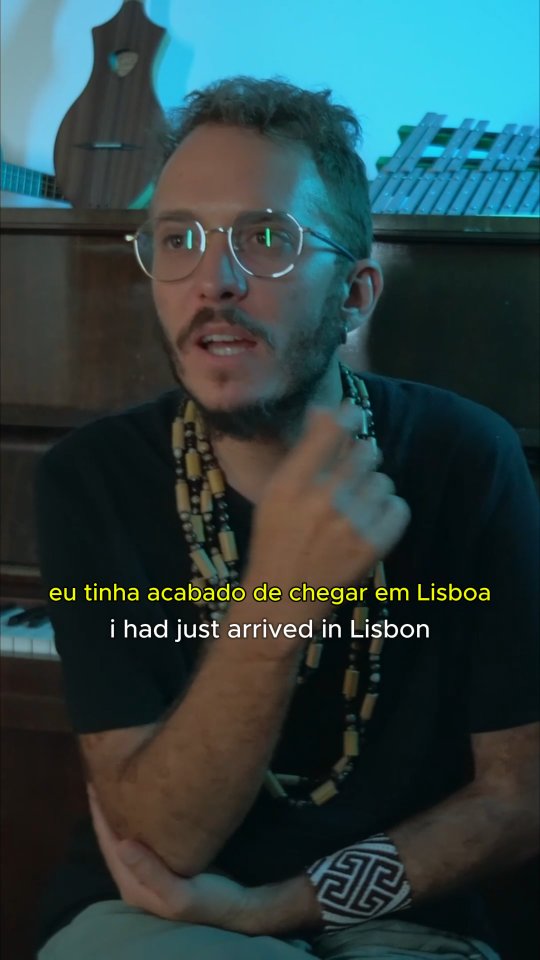 eu tinha acabado de chegar em Lisboa
i had just arrived in Lisbon